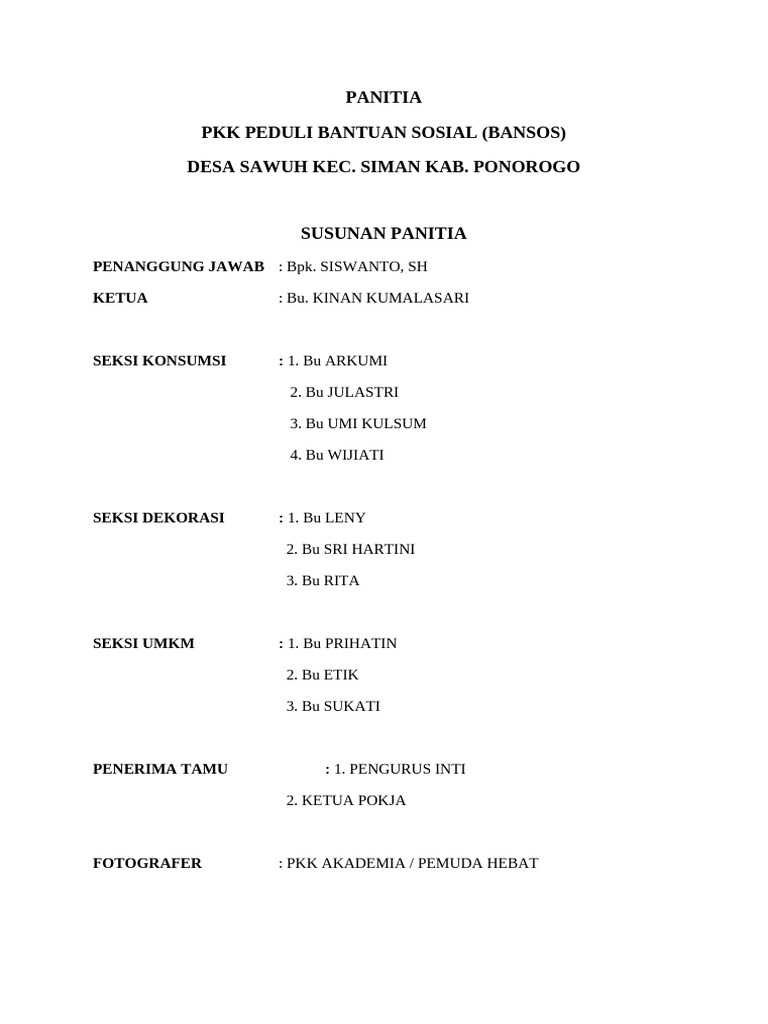 PANITIA

PKK PEDULI BANTUAN SOSIAL (BANSOS)

DESA SAWUH KEC. SIMAN KAB. PONOROGO

SUSUNAN PANITIA

PENANGGUNG JAWAB : Bpk. SISWANTO, SH

KETUA : Bu. KINAN KUMALASARI

SEKSI KONSUMSI : 1. Bu ARKUMI
2. Bu JULASTRI
3. Bu UMI KULSUM
4. Bu WIJIATI

SEKSI DEKORASI : 1. Bu LENY
2. Bu SRI HARTINI
3. Bu RITA

SEKSI UMKM : 1. Bu PRIHATIN
2. Bu ETIK
3. Bu SUKATI

PENERIMA TAMU : 1. PENGURUS INTI
2. KETUA POKJA

FOTOGRAFER : PKK AKADEMIA / PEMUDA HEBAT